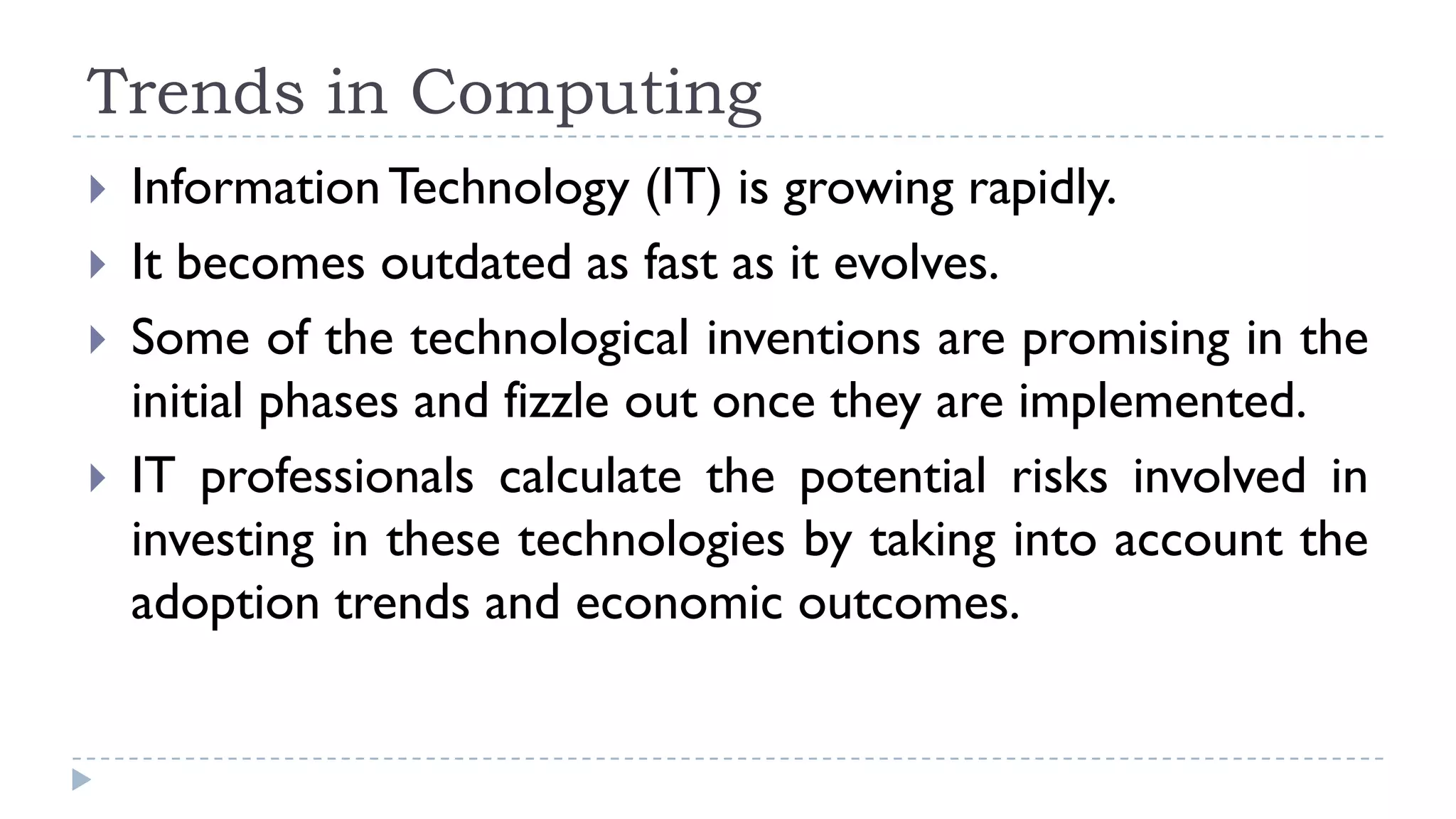 Trends in Computing

▸ Information Technology (IT) is growing rapidly.

▸ It becomes outdated as fast as it evolves.

▸ Some of the technological inventions are promising in the initial phases and fizzle out once they are implemented.

▸ IT professionals calculate the potential risks involved in investing in these technologies by taking into account the adoption trends and economic outcomes.